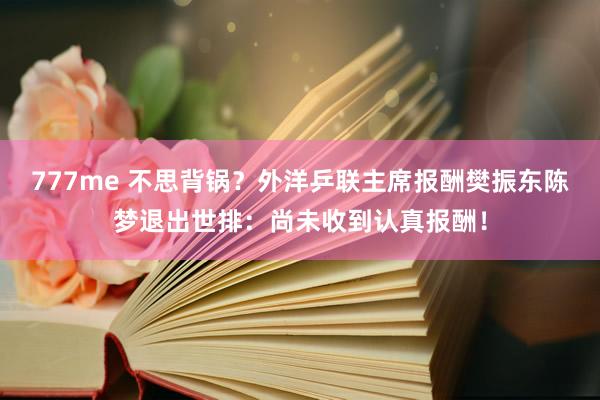 777me 不思背锅？外洋乒联主席报酬樊振东陈梦退出世排：尚未收到认真报酬！